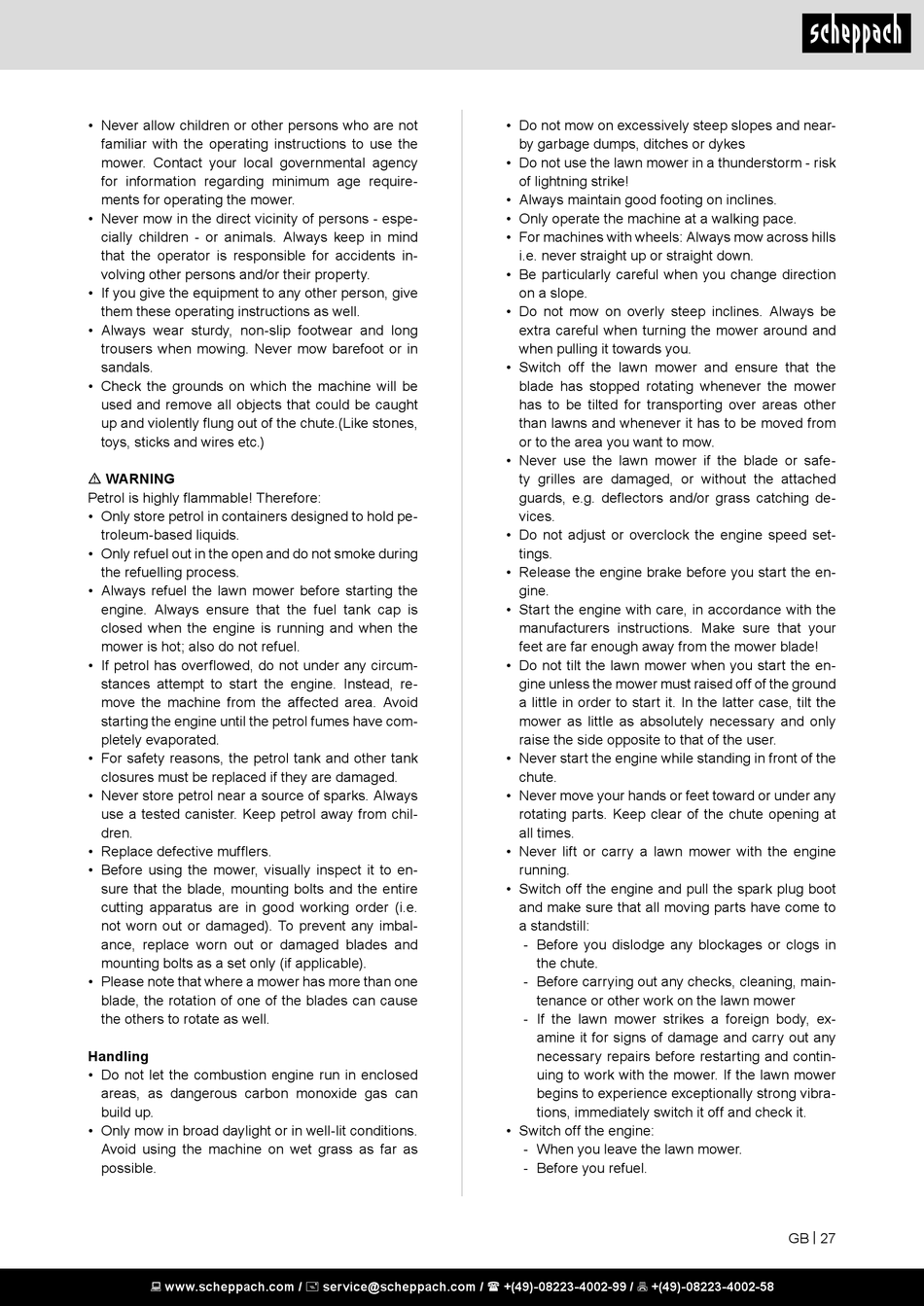 scheppach

• Never allow children or other persons who are not familiar with the operating instructions to use the mower. Contact your local governmental agency for information regarding minimum age requirements for operating the mower.
• Never mow in the direct vicinity of persons - especially children - or animals. Always keep in mind that the operator is responsible for accidents involving other persons and/or their property.
• If you give the equipment to any other person, give them these operating instructions as well.
• Always wear sturdy, non-slip footwear and long trousers when mowing. Never mow barefoot or in sandals.
• Check the grounds on which the machine will be used and remove all objects that could be caught up and violently flung out of the chute.(Like stones, toys, sticks and wires etc.)

⚠ WARNING
Petrol is highly flammable! Therefore:
• Only store petrol in containers designed to hold petroleum-based liquids.
• Only refuel out in the open and do not smoke during the refuelling process.
• Always refuel the lawn mower before starting the engine. Always ensure that the fuel tank cap is closed when the engine is running and when the mower is hot; also do not refuel.
• If petrol has overflowed, do not under any circumstances attempt to start the engine. Instead, remove the machine from the affected area. Avoid starting the engine until the petrol fumes have completely evaporated.
• For safety reasons, the petrol tank and other tank closures must be replaced if they are damaged.
• Never store petrol near a source of sparks. Always use a tested canister. Keep petrol away from children.
• Replace defective mufflers.
• Before using the mower, visually inspect it to ensure that the blade, mounting bolts and the entire cutting apparatus are in good working order (i.e. not worn out or damaged). To prevent any imbalance, replace worn out or damaged blades and mounting bolts as a set only (if applicable).
• Please note that where a mower has more than one blade, the rotation of one of the blades can cause the others to rotate as well.

Handling
• Do not let the combustion engine run in enclosed areas, as dangerous carbon monoxide gas can build up.
• Only mow in broad daylight or in well-lit conditions. Avoid using the machine on wet grass as far as possible.

• Do not mow on excessively steep slopes and nearby garbage dumps, ditches or dykes
• Do not use the lawn mower in a thunderstorm - risk of lightning strike!
• Always maintain good footing on inclines.
• Only operate the machine at a walking pace.
• For machines with wheels: Always mow across hills i.e. never straight up or straight down.
• Be particularly careful when you change direction on a slope.
• Do not mow on overly steep inclines. Always be extra careful when turning the mower around and when pulling it towards you.
• Switch off the lawn mower and ensure that the blade has stopped rotating whenever the mower has to be tilted for transporting over areas other than lawns and whenever it has to be moved from or to the area you want to mow.
• Never use the lawn mower if the blade or safety grilles are damaged, or without the attached guards, e.g. deflectors and/or grass catching devices.
• Do not adjust or overclock the engine speed settings.
• Release the engine brake before you start the engine.
• Start the engine with care, in accordance with the manufacturers instructions. Make sure that your feet are far enough away from the mower blade!
• Do not tilt the lawn mower when you start the engine unless the mower must raised off of the ground a little in order to start it. In the latter case, tilt the mower as little as absolutely necessary and only raise the side opposite to that of the user.
• Never start the engine while standing in front of the chute.
• Never move your hands or feet toward or under any rotating parts. Keep clear of the chute opening at all times.
• Never lift or carry a lawn mower with the engine running.
• Switch off the engine and pull the spark plug boot and make sure that all moving parts have come to a standstill:
- Before you dislodge any blockages or clogs in the chute.
- Before carrying out any checks, cleaning, maintenance or other work on the lawn mower
- If the lawn mower strikes a foreign body, examine it for signs of damage and carry out any necessary repairs before restarting and continuing to work with the mower. If the lawn mower begins to experience exceptionally strong vibrations, immediately switch it off and check it.
• Switch off the engine:
- When you leave the lawn mower.
- Before you refuel.

GB | 27

www.scheppach.com / service@scheppach.com / +(49)-08223-4002-99 / +(49)-08223-4002-58